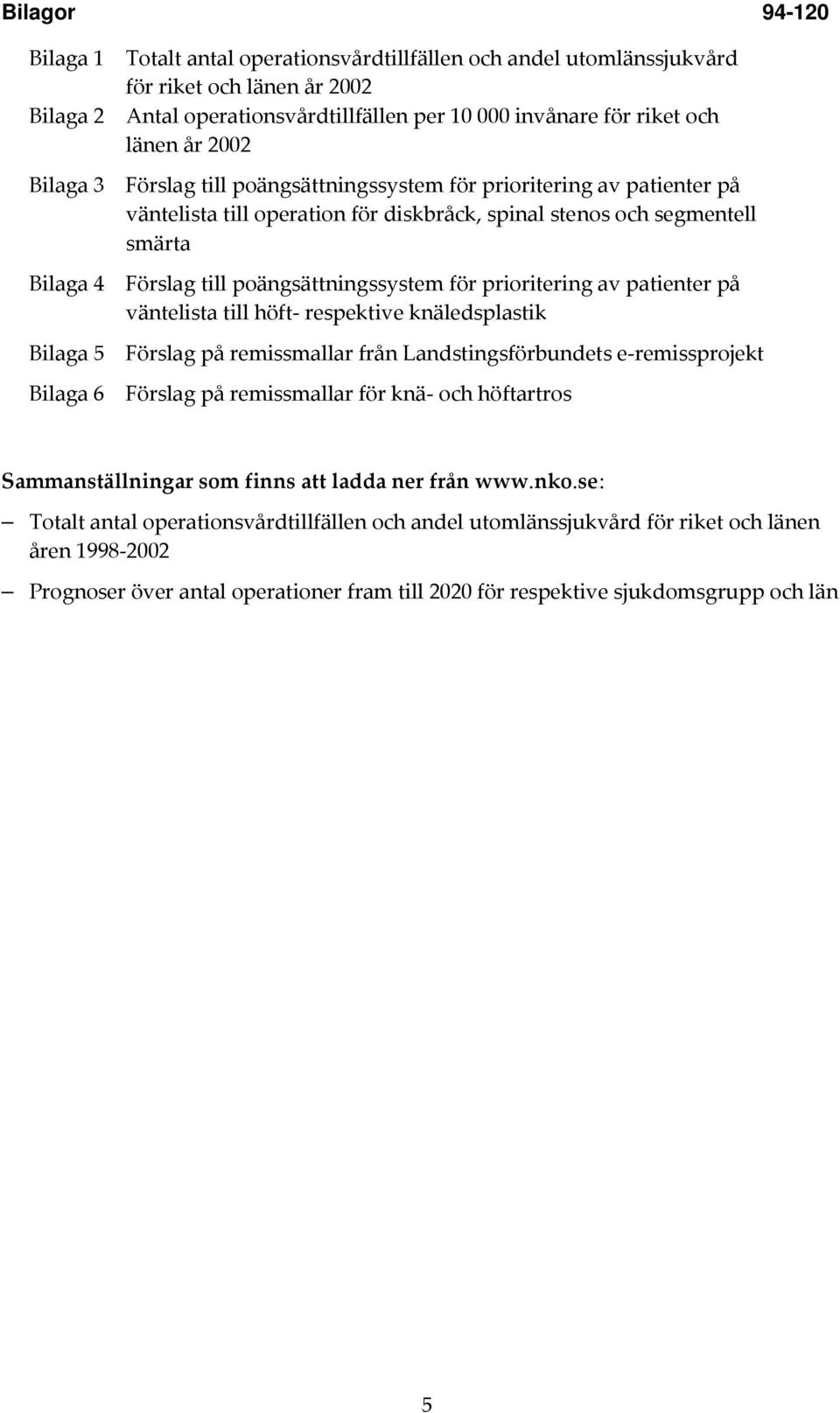 Bilagor 94-120

Bilaga 1 Totalt antal operationsvårdtillfällen och andel utomlänssjukvård för riket och länen år 2002

Bilaga 2 Antal operationsvårdtillfällen per 10 000 invånare för riket och länen år 2002

Bilaga 3 Förslag till poängsättningssystem för prioritering av patienter på väntelista till operation för diskbråck, spinal stenos och segmentell smärta

Bilaga 4 Förslag till poängsättningssystem för prioritering av patienter på väntelista till höft- respektive knäledsplastik

Bilaga 5 Förslag på remissmallar från Landstingsförbundets e-remissprojekt

Bilaga 6 Förslag på remissmallar för knä- och höftartros

Sammanställningar som finns att ladda ner från www.nko.se:

– Totalt antal operationsvårdtillfällen och andel utomlänssjukvård för riket och länen åren 1998-2002

– Prognoser över antal operationer fram till 2020 för respektive sjukdomsgrupp och län

5